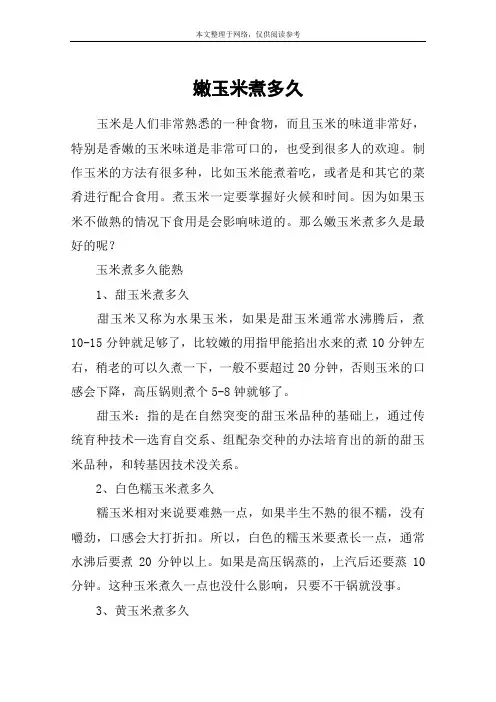 本文整理于网络，仅供阅读参考

嫩玉米煮多久

玉米是人们非常熟悉的一种食物，而且玉米的味道非常好，特别是香嫩的玉米味道是非常可口的，也受到很多人的欢迎。制作玉米的方法有很多种，比如玉米能煮着吃，或者是和其它的菜肴进行配合食用。煮玉米一定要掌握好火候和时间。因为如果玉米不做熟的情况下食用是会影响味道的。那么嫩玉米煮多久是最好的呢？

玉米煮多久能熟

1、甜玉米煮多久

甜玉米又称为水果玉米，如果是甜玉米通常水沸腾后，煮10-15分钟就足够了，比较嫩的用指甲能掐出水来的煮10分钟左右，稍老的可以久煮一下，一般不要超过20分钟，否则玉米的口感会下降，高压锅则煮个5-8钟就够了。

甜玉米：指的是在自然突变的甜玉米品种的基础上，通过传统育种技术—选育自交系、组配杂交种的办法培育出的新的甜玉米品种，和转基因技术没关系。

2、白色糯玉米煮多久

糯玉米相对来说要难熟一点，如果半生不熟的很不糯，没有嚼劲，口感会大打折扣。所以，白色的糯玉米要煮长一点，通常水沸后要煮 20 分钟以上。如果是高压锅蒸的，上汽后还要蒸 10 分钟。这种玉米煮久一点也没什么影响，只要不干锅就没事。

3、黄玉米煮多久